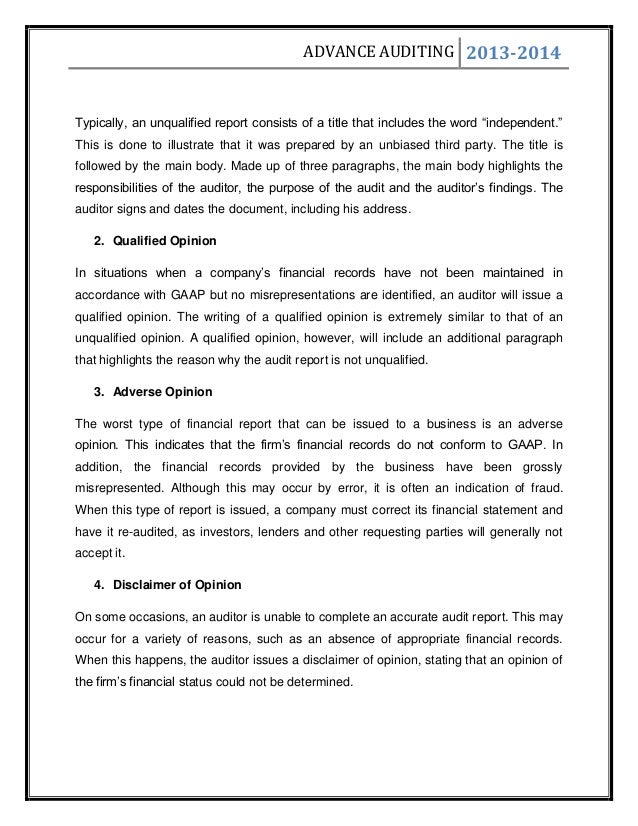 ADVANCE AUDITING 2013-2014

Typically, an unqualified report consists of a title that includes the word “independent.” This is done to illustrate that it was prepared by an unbiased third party. The title is followed by the main body. Made up of three paragraphs, the main body highlights the responsibilities of the auditor, the purpose of the audit and the auditor’s findings. The auditor signs and dates the document, including his address.

2. Qualified Opinion

In situations when a company’s financial records have not been maintained in accordance with GAAP but no misrepresentations are identified, an auditor will issue a qualified opinion. The writing of a qualified opinion is extremely similar to that of an unqualified opinion. A qualified opinion, however, will include an additional paragraph that highlights the reason why the audit report is not unqualified.

3. Adverse Opinion

The worst type of financial report that can be issued to a business is an adverse opinion. This indicates that the firm’s financial records do not conform to GAAP. In addition, the financial records provided by the business have been grossly misrepresented. Although this may occur by error, it is often an indication of fraud. When this type of report is issued, a company must correct its financial statement and have it re-audited, as investors, lenders and other requesting parties will generally not accept it.

4. Disclaimer of Opinion

On some occasions, an auditor is unable to complete an accurate audit report. This may occur for a variety of reasons, such as an absence of appropriate financial records. When this happens, the auditor issues a disclaimer of opinion, stating that an opinion of the firm’s financial status could not be determined.